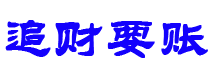 追财要账